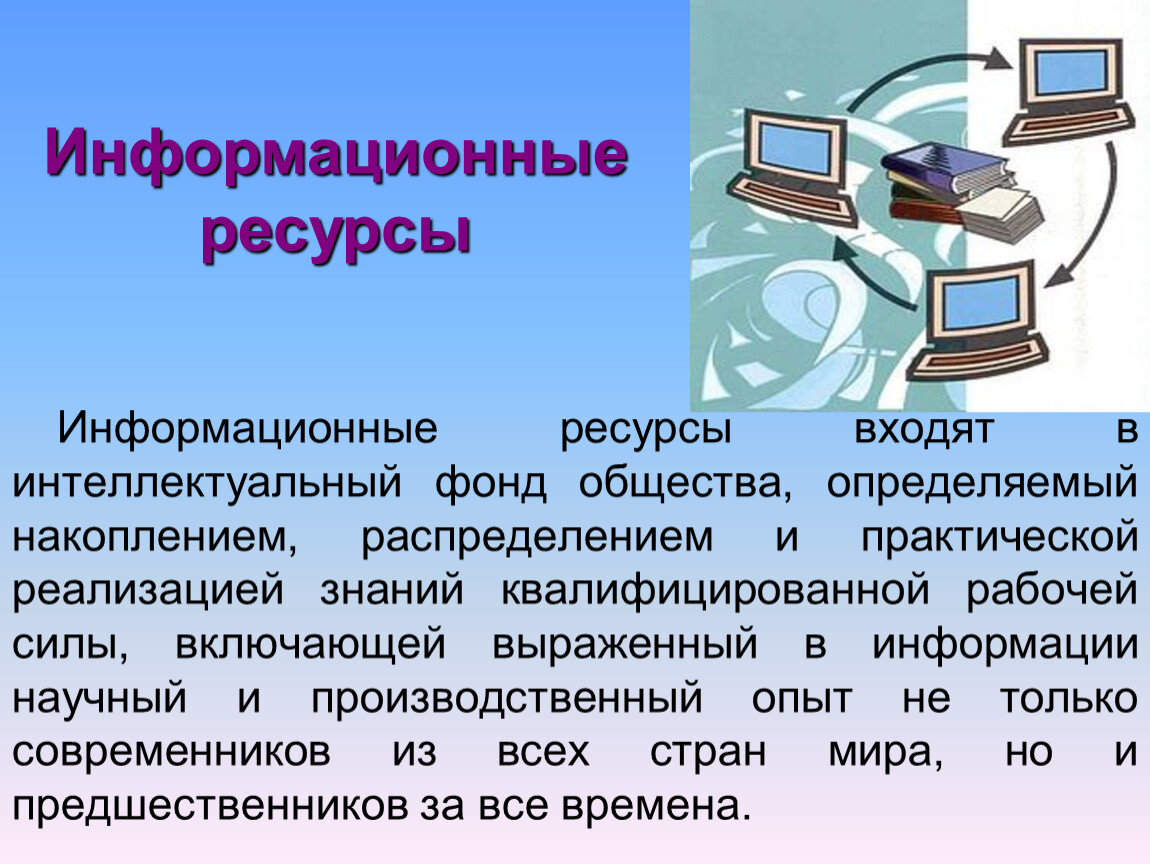 Информационные ресурсы

Информационные ресурсы входят в интеллектуальный фонд общества, определяемый накоплением, распределением и практической реализацией знаний квалифицированной рабочей силы, включающей выраженный в информации научный и производственный опыт не только современников из всех стран мира, но и предшественников за все времена.